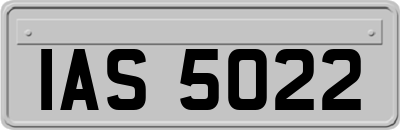 IAS 5022